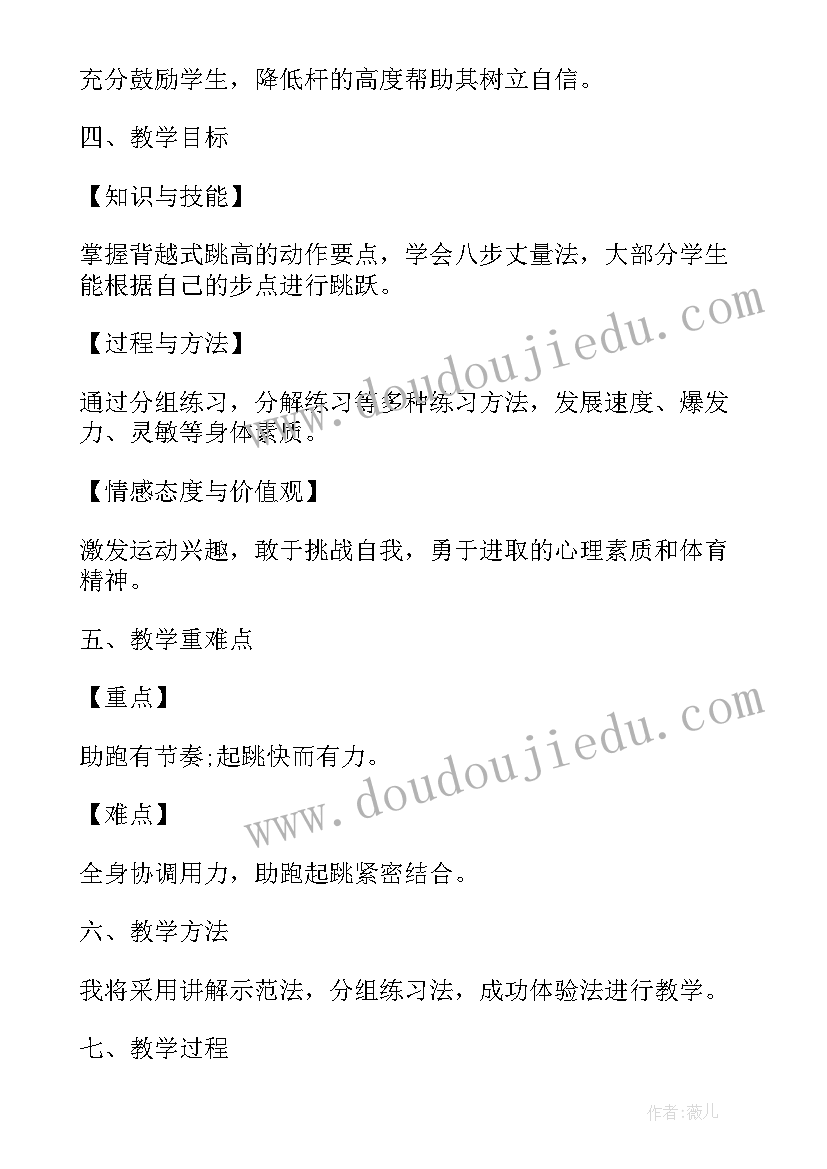 充分鼓励学生，降低杆的高度帮助其树立自信。

四、教学目标

【知识与技能】

掌握背越式跳高的动作要点，学会八步丈量法，大部分学生能根据自己的步点进行跳跃。

【过程与方法】

通过分组练习，分解练习等多种练习方法，发展速度、爆发力、灵敏等身体素质。

【情感态度与价值观】

激发运动兴趣，敢于挑战自我，勇于进取的心理素质和体育精神。

五、教学重难点

【重点】

助跑有节奏;起跳快而有力。

【难点】

全身协调用力，助跑起跳紧密结合。

六、教学方法

我将采用讲解示范法，分组练习法，成功体验法进行教学。

七、教学过程

www.doudoujiedu.com

www.doudoujiedu.com

作者:薇儿